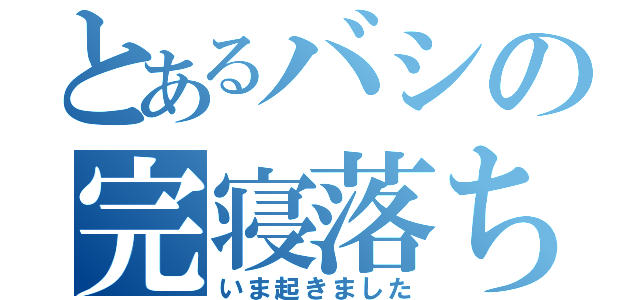 とあるバシの
完寝落ち
いま起きました